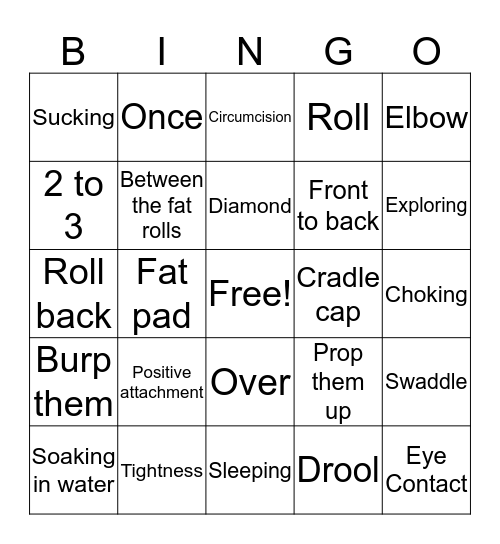 | B | I | N | G | O |
|---|---|---|---|---|
| Sucking | Once | Circumcision | Roll | Elbow |
| 2 to 3 | Between the fat rolls | Diamond | Front to back | Exploring |
| Roll back | Fat pad | Free! | Cradle cap | Choking |
| Burp them | Positive attachment | Over | Prop them up | Swaddle |
| Soaking in water | Tightness | Sleeping | Drool | Eye Contact |